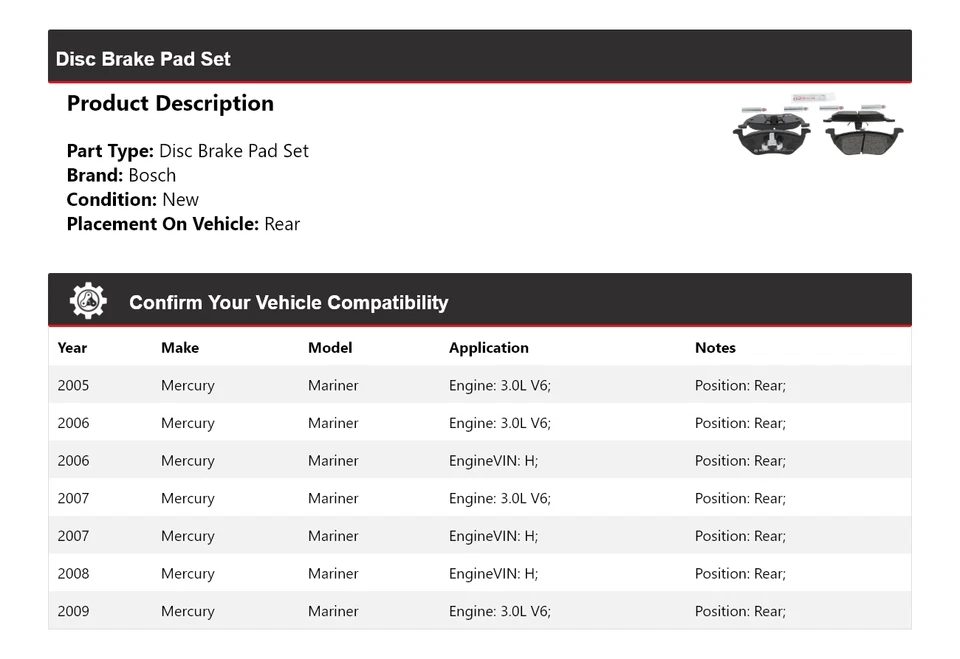 Disc Brake Pad Set

Product Description

Part Type: Disc Brake Pad Set
Brand: Bosch
Condition: New
Placement On Vehicle: Rear

Confirm Your Vehicle Compatibility

| Year | Make | Model | Application | Notes |
|---|---|---|---|---|
| 2005 | Mercury | Mariner | Engine: 3.0L V6; | Position: Rear; |
| 2006 | Mercury | Mariner | Engine: 3.0L V6; | Position: Rear; |
| 2006 | Mercury | Mariner | EngineVIN: H; | Position: Rear; |
| 2007 | Mercury | Mariner | Engine: 3.0L V6; | Position: Rear; |
| 2007 | Mercury | Mariner | EngineVIN: H; | Position: Rear; |
| 2008 | Mercury | Mariner | EngineVIN: H; | Position: Rear; |
| 2009 | Mercury | Mariner | Engine: 3.0L V6; | Position: Rear; |